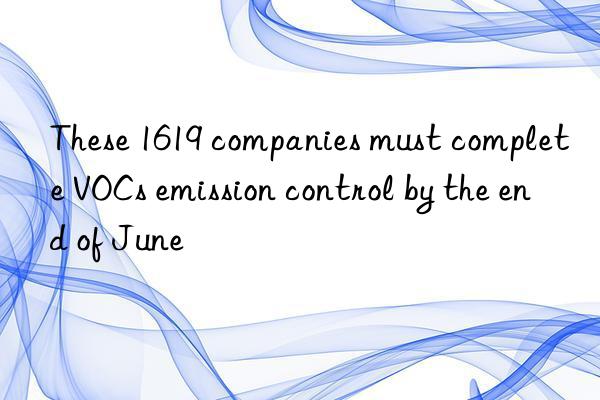 These 1619 companies must complete VOCs emission control by the end of June